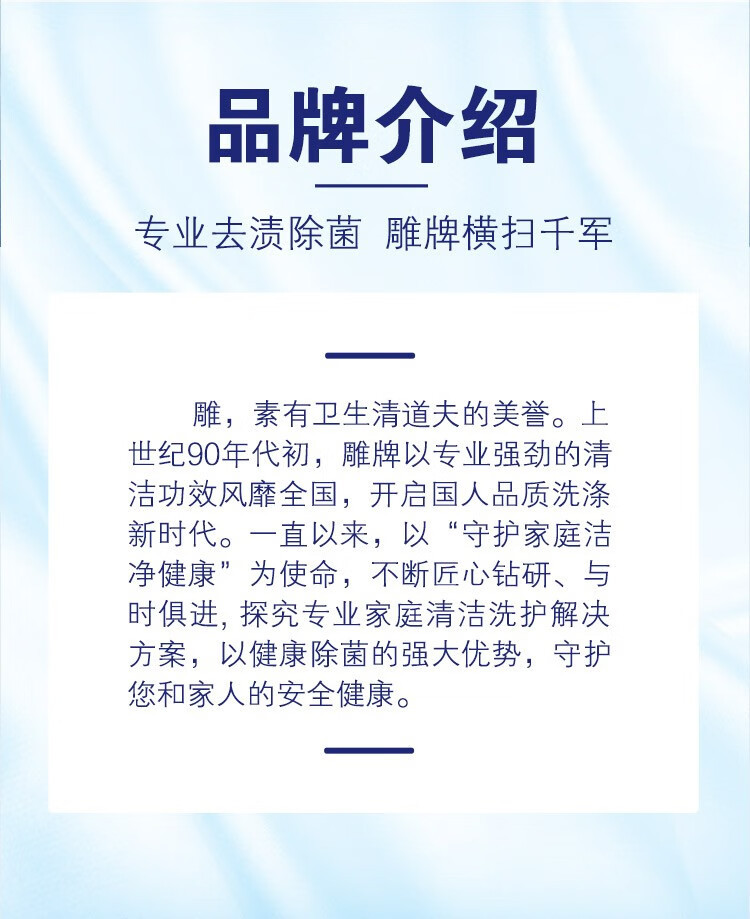 品牌介绍

专业去渍除菌 雕牌横扫千军

雕，素有卫生清道夫的美誉。上世纪90年代初，雕牌以专业强劲的清洁功效风靡全国，开启国人品质洗涤新时代。一直以来，以“守护家庭洁净健康”为使命，不断匠心钻研、与时俱进，探究专业家庭清洁洗护解决方案，以健康除菌的强大优势，守护您和家人的安全健康。